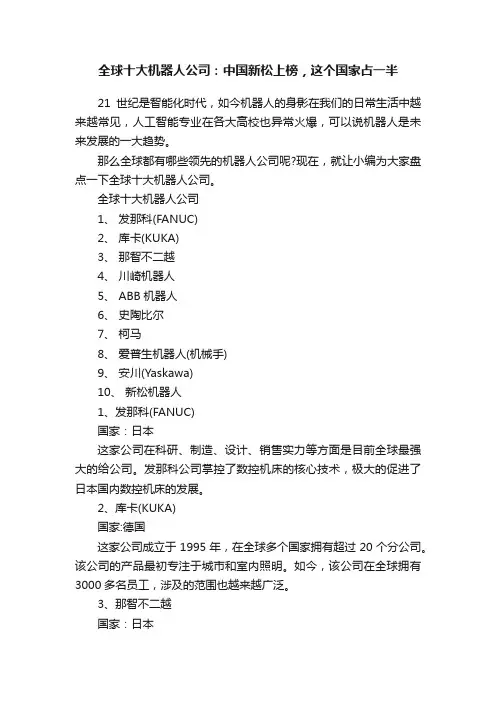 全球十大机器人公司：中国新松上榜，这个国家占一半

21 世纪是智能化时代，如今机器人的身影在我们的日常生活中越来越常见，人工智能专业在各大高校也异常火爆，可以说机器人是未来发展的一大趋势。

那么全球都有哪些领先的机器人公司呢?现在，就让小编为大家盘点一下全球十大机器人公司。

全球十大机器人公司

1、 发那科(FANUC)

2、 库卡(KUKA)

3、 那智不二越

4、 川崎机器人

5、 ABB 机器人

6、 史陶比尔

7、 柯马

8、 爱普生机器人(机械手)

9、 安川(Yaskawa)

10、 新松机器人

1、发那科(FANUC)

国家：日本

这家公司在科研、制造、设计、销售实力等方面是目前全球最强大的给公司。发那科公司掌控了数控机床的核心技术，极大的促进了日本国内数控机床的发展。

2、库卡(KUKA)

国家:德国

这家公司成立于 1995 年，在全球多个国家拥有超过 20 个分公司。该公司的产品最初专注于城市和室内照明。如今，该公司在全球拥有 3000 多名员工，涉及的范围也越来越广泛。

3、那智不二越

国家：日本